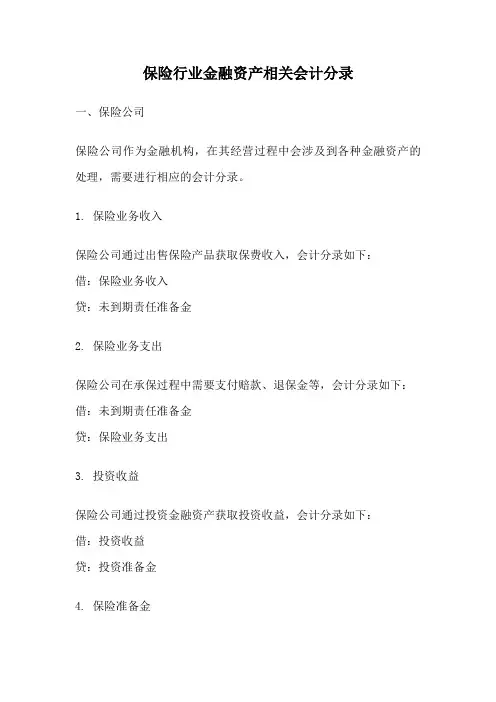 保险行业金融资产相关会计分录

一、保险公司

保险公司作为金融机构，在其经营过程中会涉及到各种金融资产的处理，需要进行相应的会计分录。

1. 保险业务收入

保险公司通过出售保险产品获取保费收入，会计分录如下：
借：保险业务收入
贷：未到期责任准备金

2. 保险业务支出

保险公司在承保过程中需要支付赔款、退保金等，会计分录如下：
借：未到期责任准备金
贷：保险业务支出

3. 投资收益

保险公司通过投资金融资产获取投资收益，会计分录如下：
借：投资收益
贷：投资准备金

4. 保险准备金